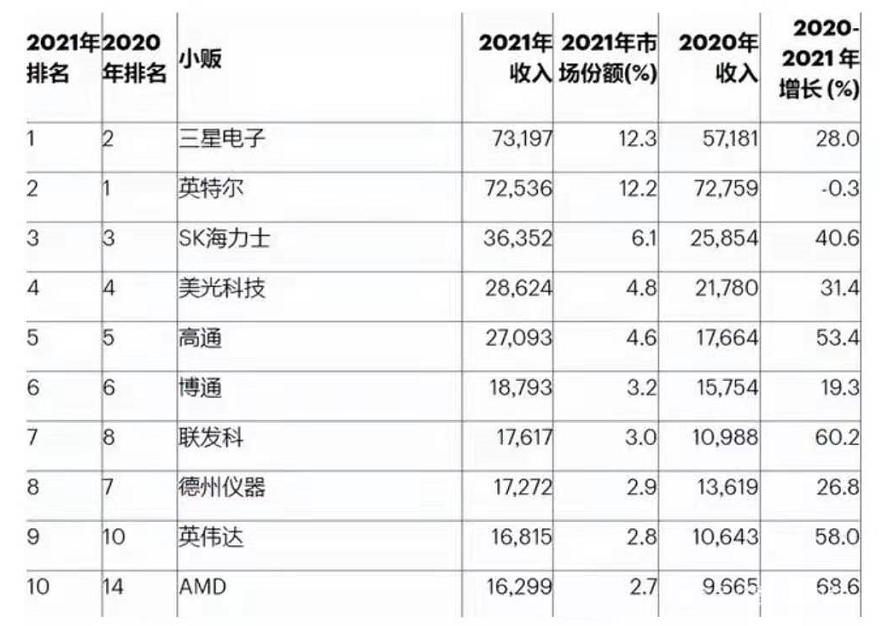 | 2021年排名 | 2020年排名 | 小贩 | 2021年收入 | 2021年市场份额(%) | 2020年收入 | 2020-2021年增长(%) |
|---|---|---|---|---|---|---|
| 1 | 2 | 三星电子 | 73,197 | 12.3 | 57,181 | 28.0 |
| 2 | 1 | 英特尔 | 72,536 | 12.2 | 72,759 | -0.3 |
| 3 | 3 | SK海力士 | 36,352 | 6.1 | 25,854 | 40.6 |
| 4 | 4 | 美光科技 | 28,624 | 4.8 | 21,780 | 31.4 |
| 5 | 5 | 高通 | 27,093 | 4.6 | 17,664 | 53.4 |
| 6 | 6 | 博通 | 18,793 | 3.2 | 15,754 | 19.3 |
| 7 | 8 | 联发科 | 17,617 | 3.0 | 10,988 | 60.2 |
| 8 | 7 | 德州仪器 | 17,272 | 2.9 | 13,619 | 26.8 |
| 9 | 10 | 英伟达 | 16,815 | 2.8 | 10,643 | 58.0 |
| 10 | 14 | AMD | 16,299 | 2.7 | 9,665 | 68.6 |